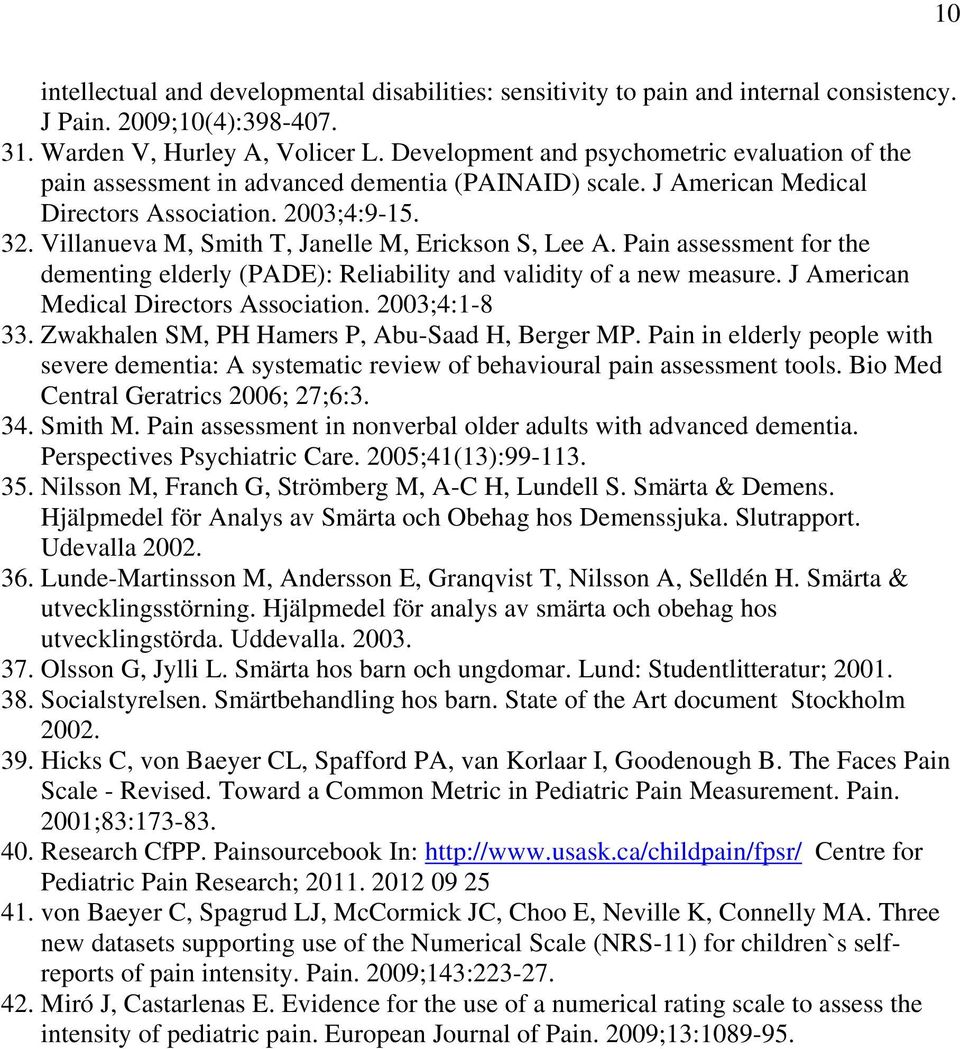 10

intellectual and developmental disabilities: sensitivity to pain and internal consistency. J Pain. 2009;10(4):398-407.

31. Warden V, Hurley A, Volicer L. Development and psychometric evaluation of the pain assessment in advanced dementia (PAINAID) scale. J American Medical Directors Association. 2003;4:9-15.

32. Villanueva M, Smith T, Janelle M, Erickson S, Lee A. Pain assessment for the dementing elderly (PADE): Reliability and validity of a new measure. J American Medical Directors Association. 2003;4:1-8

33. Zwakhalen SM, PH Hamers P, Abu-Saad H, Berger MP. Pain in elderly people with severe dementia: A systematic review of behavioural pain assessment tools. Bio Med Central Geratrics 2006; 27;6:3.

34. Smith M. Pain assessment in nonverbal older adults with advanced dementia. Perspectives Psychiatric Care. 2005;41(13):99-113.

35. Nilsson M, Franch G, Strömberg M, A-C H, Lundell S. Smärta & Demens. Hjälpmedel för Analys av Smärta och Obehag hos Demenssjuka. Slutrapport. Udevalla 2002.

36. Lunde-Martinsson M, Andersson E, Granqvist T, Nilsson A, Selldén H. Smärta & utvecklingsstörning. Hjälpmedel för analys av smärta och obehag hos utvecklingstörda. Uddevalla. 2003.

37. Olsson G, Jylli L. Smärta hos barn och ungdomar. Lund: Studentlitteratur; 2001.

38. Socialstyrelsen. Smärtbehandling hos barn. State of the Art document Stockholm 2002.

39. Hicks C, von Baeyer CL, Spafford PA, van Korlaar I, Goodenough B. The Faces Pain Scale - Revised. Toward a Common Metric in Pediatric Pain Measurement. Pain. 2001;83:173-83.

40. Research CfPP. Painsourcebook In: http://www.usask.ca/childpain/fpsr/ Centre for Pediatric Pain Research; 2011. 2012 09 25

41. von Baeyer C, Spagrud LJ, McCormick JC, Choo E, Neville K, Connelly MA. Three new datasets supporting use of the Numerical Scale (NRS-11) for children`s self-reports of pain intensity. Pain. 2009;143:223-27.

42. Miró J, Castarlenas E. Evidence for the use of a numerical rating scale to assess the intensity of pediatric pain. European Journal of Pain. 2009;13:1089-95.